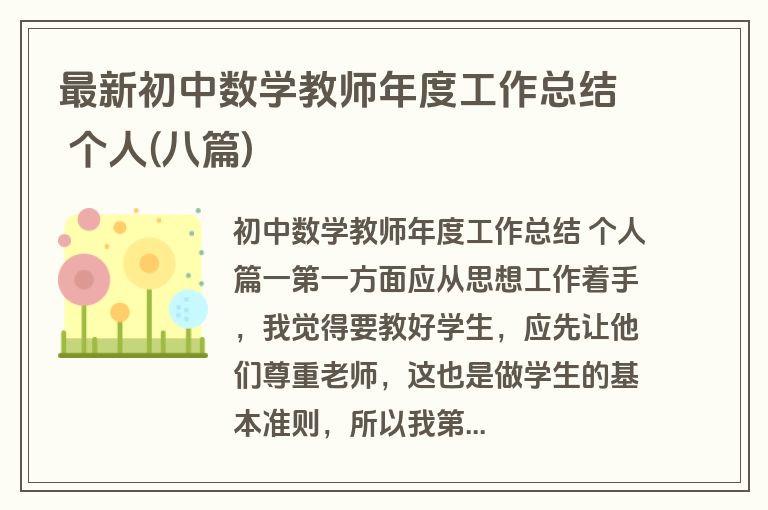 最新初中数学教师年度工作总结 个人(八篇)

初中数学教师年度工作总结 个人篇一第一方面应从思想工作着手，我觉得要教好学生，应先让他们尊重老师，这也是做学生的基本准则，所以我第...